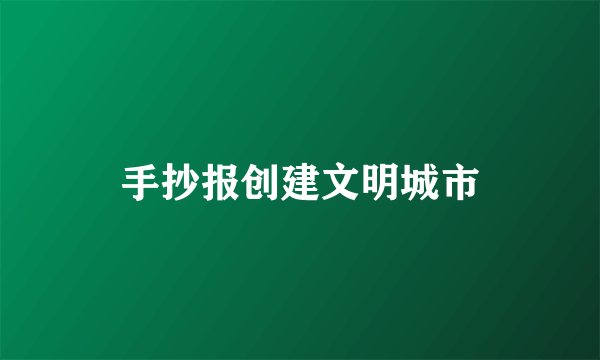 手抄报创建文明城市